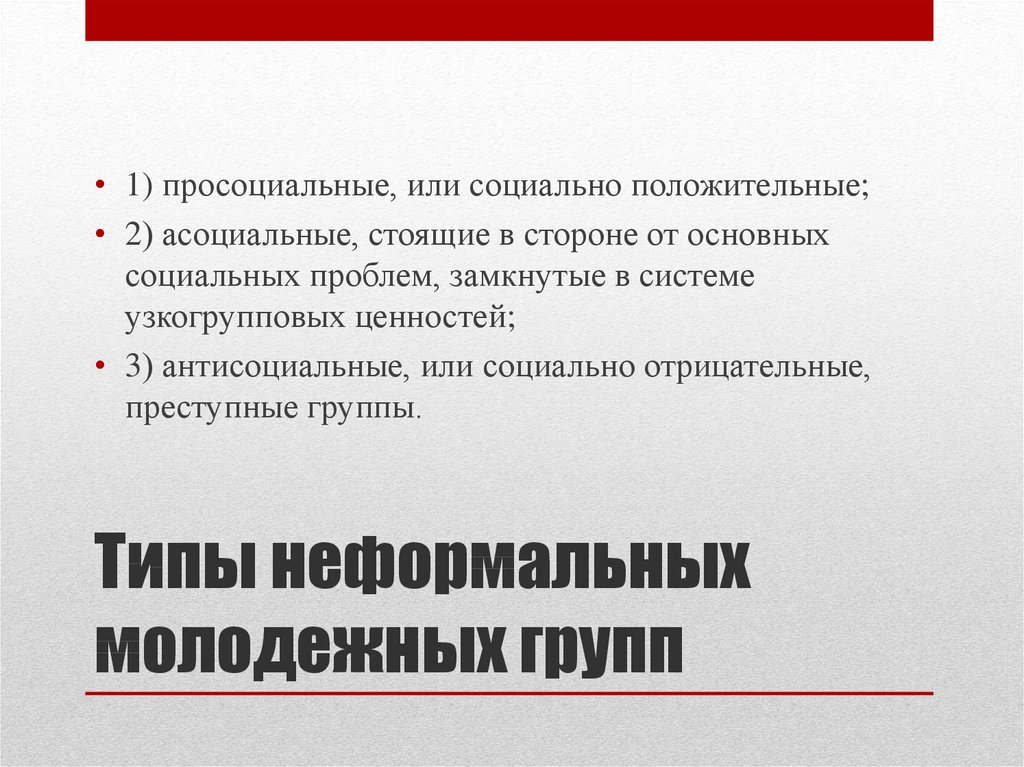 • 1) просоциальные, или социально положительные;
• 2) асоциальные, стоящие в стороне от основных социальных проблем, замкнутые в системе узкогрупповых ценностей;
• 3) антисоциальные, или социально отрицательные, преступные группы.

Типы неформальных молодежных групп